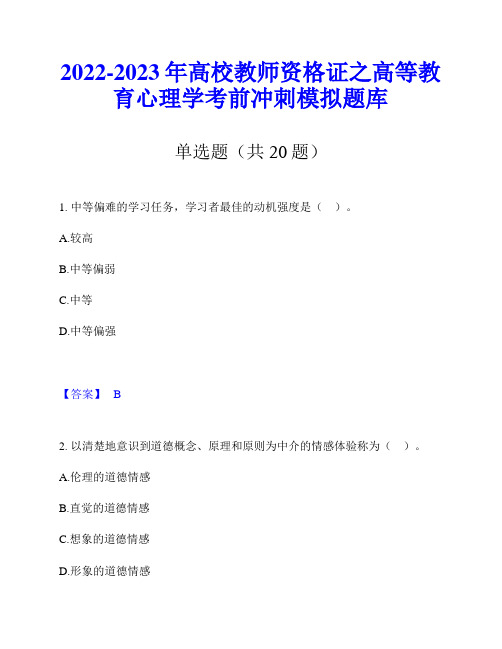 2022-2023 年高校教师资格证之高等教育心理学考前冲刺模拟题库

单选题（共 20 题）

1. 中等偏难的学习任务，学习者最佳的动机强度是（ ）。

A.较高

B.中等偏弱

C.中等

D.中等偏强

【答案】 B

2. 以清楚地意识到道德概念、原理和原则为中介的情感体验称为（ ）。

A.伦理的道德情感

B.直觉的道德情感

C.想象的道德情感

D.形象的道德情感